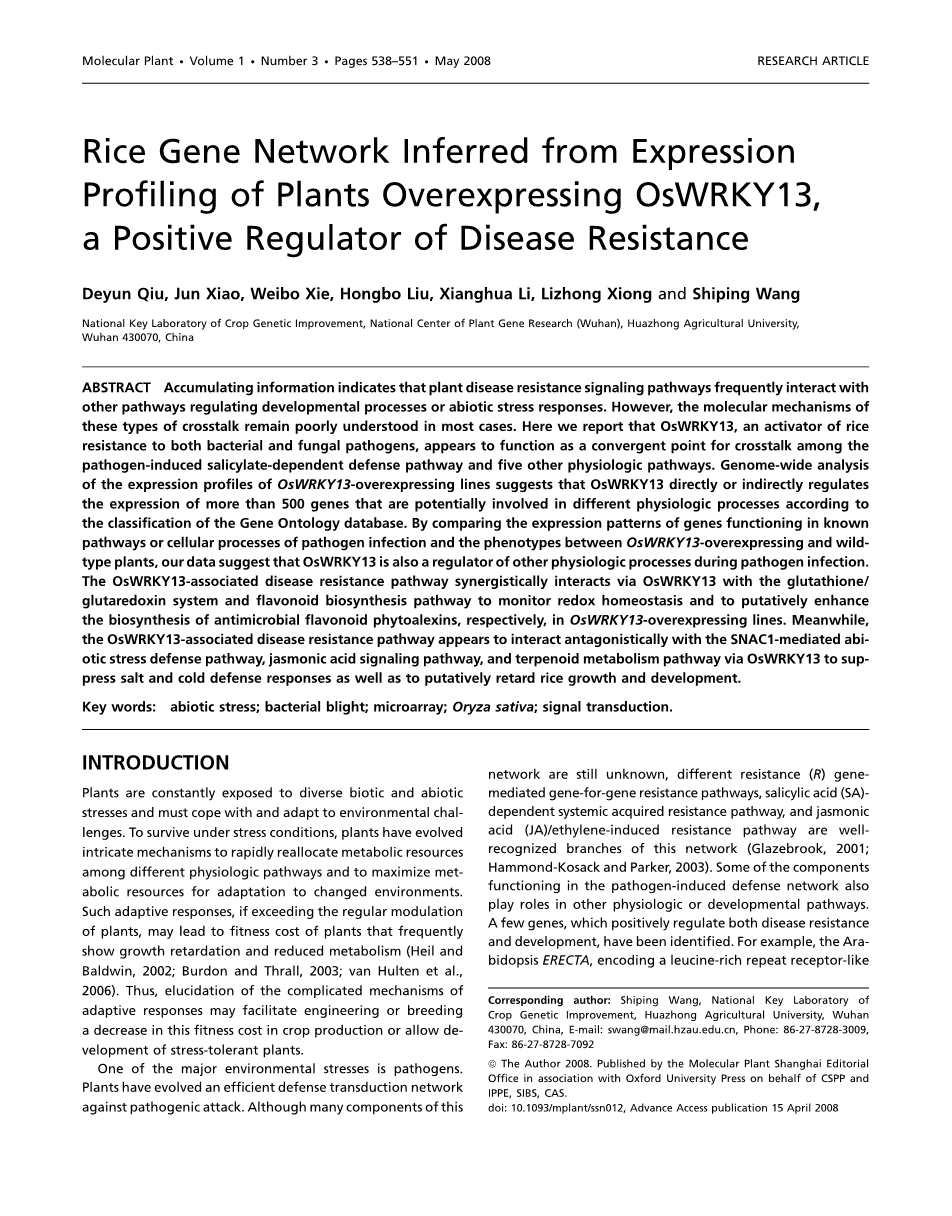 Molecular Plant • Volume 1 • Number 3 • Pages 538–551 • May 2008

RESEARCH ARTICLE

Rice Gene Network Inferred from Expression Profiling of Plants Overexpressing OsWRKY13, a Positive Regulator of Disease Resistance

Deyun Qiu, Jun Xiao, Weibo Xie, Hongbo Liu, Xianghua Li, Lizhong Xiong and Shiping Wang

National Key Laboratory of Crop Genetic Improvement, National Center of Plant Gene Research (Wuhan), Huazhong Agricultural University, Wuhan 430070, China

ABSTRACT Accumulating information indicates that plant disease resistance signaling pathways frequently interact with other pathways regulating developmental processes or abiotic stress responses. However, the molecular mechanisms of these types of crosstalk remain poorly understood in most cases. Here we report that OsWRKY13, an activator of rice resistance to both bacterial and fungal pathogens, appears to function as a convergent point for crosstalk among the pathogen-induced salicylate-dependent defense pathway and five other physiologic pathways. Genome-wide analysis of the expression profiles of OsWRKY13-overexpressing lines suggests that OsWRKY13 directly or indirectly regulates the expression of more than 500 genes that are potentially involved in different physiologic processes according to the classification of the Gene Ontology database. By comparing the expression patterns of genes functioning in known pathways or cellular processes of pathogen infection and the phenotypes between OsWRKY13-overexpressing and wild-type plants, our data suggest that OsWRKY13 is also a regulator of other physiologic processes during pathogen infection. The OsWRKY13-associated disease resistance pathway synergistically interacts via OsWRKY13 with the glutathione/glutaredoxin system and flavonoid biosynthesis pathway to monitor redox homeostasis and to putatively enhance the biosynthesis of antimicrobial flavonoid phytoalexins, respectively, in OsWRKY13-overexpressing lines. Meanwhile, the OsWRKY13-associated disease resistance pathway appears to interact antagonistically with the SNAC1-mediated abiotic stress defense pathway, jasmonic acid signaling pathway, and terpenoid metabolism pathway via OsWRKY13 to suppress salt and cold defense responses as well as to putatively retard rice growth and development.

Key words: abiotic stress; bacterial blight; microarray; Oryza sativa; signal transduction.

INTRODUCTION

Plants are constantly exposed to diverse biotic and abiotic stresses and must cope with and adapt to environmental challenges. To survive under stress conditions, plants have evolved intricate mechanisms to rapidly reallocate metabolic resources among different physiologic pathways and to maximize metabolic resources for adaptation to changed environments. Such adaptive responses, if exceeding the regular modulation of plants, may lead to fitness cost of plants that frequently show growth retardation and reduced metabolism (Heil and Baldwin, 2002; Burdon and Thrall, 2003; van Hulten et al., 2006). Thus, elucidation of the complicated mechanisms of adaptive responses may facilitate engineering or breeding a decrease in this fitness cost in crop production or allow development of stress-tolerant plants.

One of the major environmental stresses is pathogens. Plants have evolved an efficient defense transduction network against pathogenic attack. Although many components of this network are still unknown, different resistance (R) gene-mediated gene-for-gene resistance pathways, salicylic acid (SA)-dependent systemic acquired resistance pathway, and jasmonic acid (JA)/ethylene-induced resistance pathway are well-recognized branches of this network (Glazebrook, 2001; Hammond-Kosack and Parker, 2003). Some of the components functioning in the pathogen-induced defense network also play roles in other physiologic or developmental pathways. A few genes, which positively regulate both disease resistance and development, have been identified. For example, the Arabidopsis ERECTA, encoding a leucine-rich repeat receptor-like

Corresponding author: Shiping Wang, National Key Laboratory of Crop Genetic Improvement, Huazhong Agricultural University, Wuhan 430070, China, E-mail: swang@mail.hzau.edu.cn, Phone: 86-27-8728-3009, Fax: 86-27-8728-7092

© The Author 2008. Published by the Molecular Plant Shanghai Editorial Office in association with Oxford University Press on behalf of CSPP and IPPE, SIBS, CAS.
doi: 10.1093/mplant/ssn012, Advance Access publication 15 April 2008